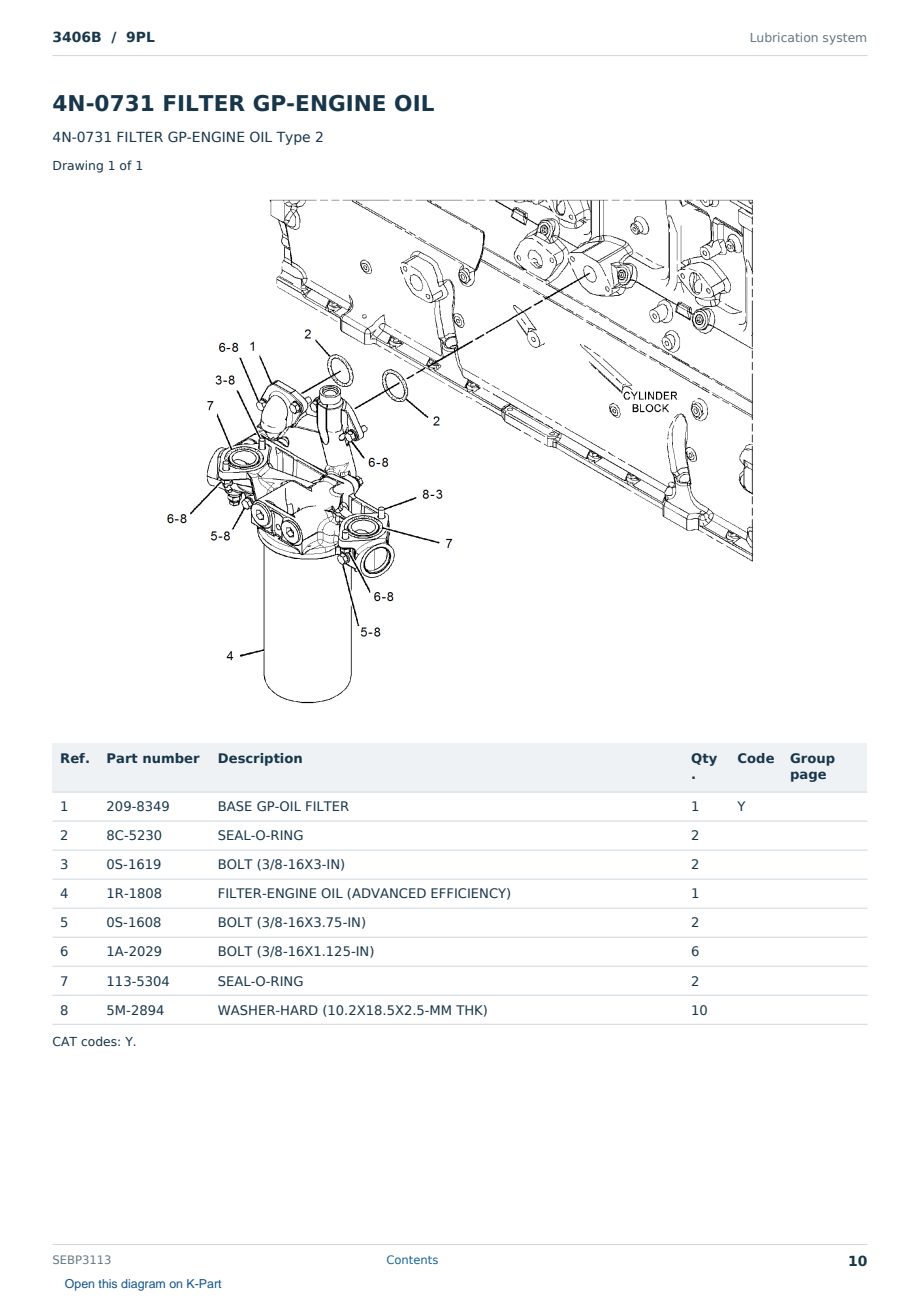 3406B / 9PL

Lubrication system

4N-0731 FILTER GP-ENGINE OIL

4N-0731 FILTER GP-ENGINE OIL Type 2

Drawing 1 of 1

6-8 1 2 3-8 7 2 CYLINDER BLOCK 6-8 8-3 6-8 5-8 7 6-8 5-8 4

| Ref. | Part number | Description | Qty. | Code | Group page |
|---|---|---|---|---|---|
| 1 | 209-8349 | BASE GP-OIL FILTER | 1 | Y | |
| 2 | 8C-5230 | SEAL-O-RING | 2 | | |
| 3 | 0S-1619 | BOLT (3/8-16X3-IN) | 2 | | |
| 4 | 1R-1808 | FILTER-ENGINE OIL (ADVANCED EFFICIENCY) | 1 | | |
| 5 | 0S-1608 | BOLT (3/8-16X3.75-IN) | 2 | | |
| 6 | 1A-2029 | BOLT (3/8-16X1.125-IN) | 6 | | |
| 7 | 113-5304 | SEAL-O-RING | 2 | | |
| 8 | 5M-2894 | WASHER-HARD (10.2X18.5X2.5-MM THK) | 10 | | |

CAT codes: Y.

SEBP3113

Contents

10

Open this diagram on K-Part